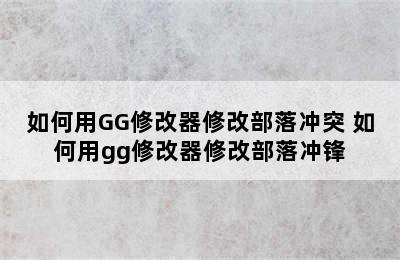 如何用GG修改器修改部落冲突 如何用gg修改器修改部落冲锋